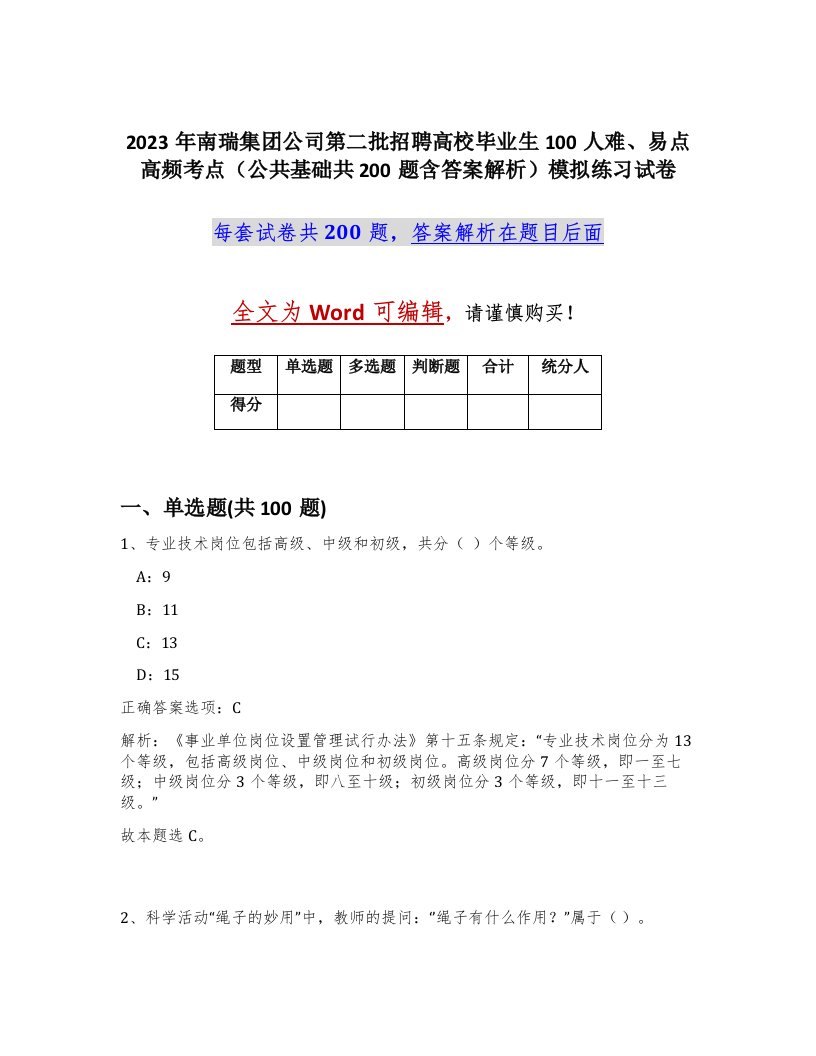 2023 年南瑞集团公司第二批招聘高校毕业生 100 人难、易点高频考点（公共基础共 200 题含答案解析）模拟练习试卷

每套试卷共 200 题，答案解析在题目后面

全文为 Word 可编辑，请谨慎购买！

| 题型 | 单选题 | 多选题 | 判断题 | 合计 | 统分人 |
|---|---|---|---|---|---|
| 得分 | | | | | |

一、单选题(共 100 题)

1、专业技术岗位包括高级、中级和初级，共分（ ）个等级。

A：9

B：11

C：13

D：15

正确答案选项：C

解析：《事业单位岗位设置管理试行办法》第十五条规定：“专业技术岗位分为 13 个等级，包括高级岗位、中级岗位和初级岗位。高级岗位分 7 个等级，即一至七级；中级岗位分 3 个等级，即八至十级；初级岗位分 3 个等级，即十一至十三级。”

故本题选 C。

2、科学活动“绳子的妙用”中，教师的提问：“绳子有什么作用？”属于（ ）。